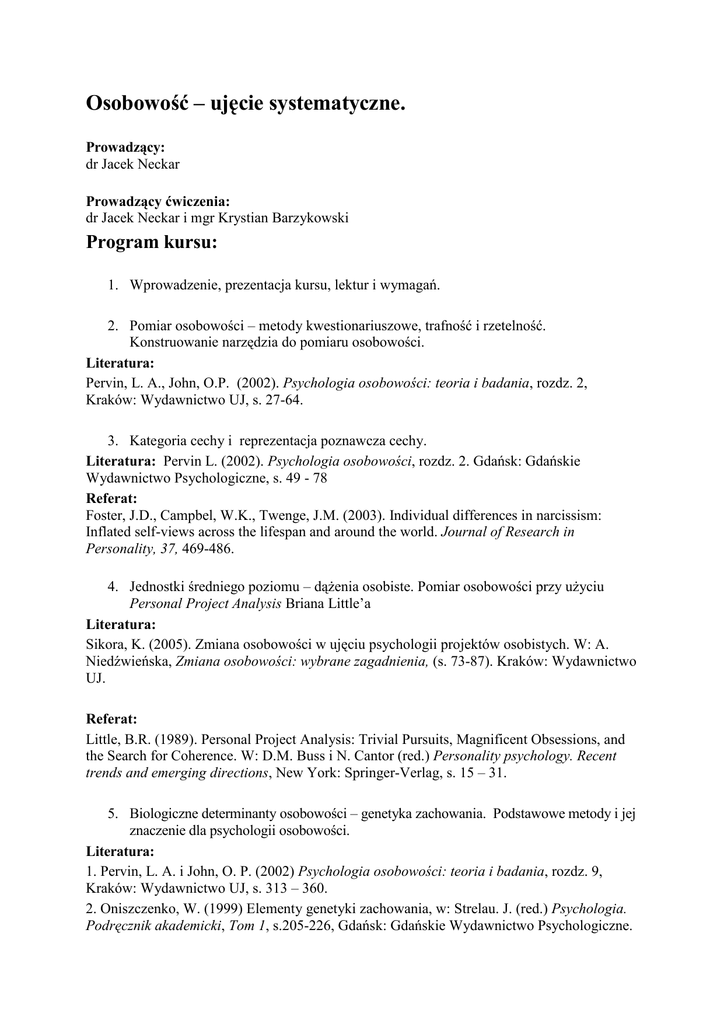 Osobowość – ujęcie systematyczne.

Prowadzący:
dr Jacek Neckar

Prowadzący ćwiczenia:
dr Jacek Neckar i mgr Krystian Barzykowski

Program kursu:

1. Wprowadzenie, prezentacja kursu, lektur i wymagań.

2. Pomiar osobowości – metody kwestionariuszowe, trafność i rzetelność. Konstruowanie narzędzia do pomiaru osobowości.

Literatura:
Pervin, L. A., John, O.P. (2002). Psychologia osobowości: teoria i badania, rozdz. 2, Kraków: Wydawnictwo UJ, s. 27-64.

3. Kategoria cechy i reprezentacja poznawcza cechy.

Literatura: Pervin L. (2002). Psychologia osobowości, rozdz. 2. Gdańsk: Gdańskie Wydawnictwo Psychologiczne, s. 49 - 78

Referat:
Foster, J.D., Campbel, W.K., Twenge, J.M. (2003). Individual differences in narcissism: Inflated self-views across the lifespan and around the world. Journal of Research in Personality, 37, 469-486.

4. Jednostki średniego poziomu – dążenia osobiste. Pomiar osobowości przy użyciu Personal Project Analysis Briana Little'a

Literatura:
Sikora, K. (2005). Zmiana osobowości w ujęciu psychologii projektów osobistych. W: A. Niedźwieńska, Zmiana osobowości: wybrane zagadnienia, (s. 73-87). Kraków: Wydawnictwo UJ.

Referat:
Little, B.R. (1989). Personal Project Analysis: Trivial Pursuits, Magnificent Obsessions, and the Search for Coherence. W: D.M. Buss i N. Cantor (red.) Personality psychology. Recent trends and emerging directions, New York: Springer-Verlag, s. 15 – 31.

5. Biologiczne determinanty osobowości – genetyka zachowania. Podstawowe metody i jej znaczenie dla psychologii osobowości.

Literatura:
1. Pervin, L. A. i John, O. P. (2002) Psychologia osobowości: teoria i badania, rozdz. 9, Kraków: Wydawnictwo UJ, s. 313 – 360.
2. Oniszczenko, W. (1999) Elementy genetyki zachowania, w: Strelau. J. (red.) Psychologia. Podręcznik akademicki, Tom 1, s.205-226, Gdańsk: Gdańskie Wydawnictwo Psychologiczne.